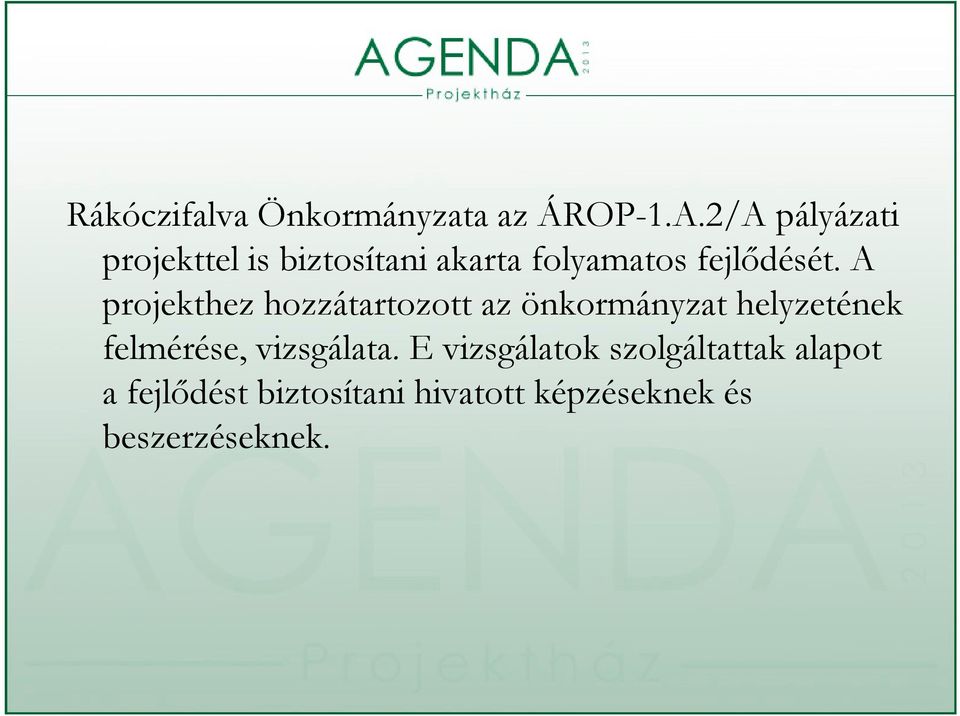 AGENDA 2013
Projektház

Rákóczifalva Önkormányzata az ÁROP-1.A.2/A pályázati projekttel is biztosítani akarta folyamatos fejlődését. A projekthez hozzátartozott az önkormányzat helyzetének felmérése, vizsgálata. E vizsgálatok szolgáltattak alapot a fejlődést biztosítani hivatott képzéseknek és beszerzéseknek.

AGENDA 2013
Projektház